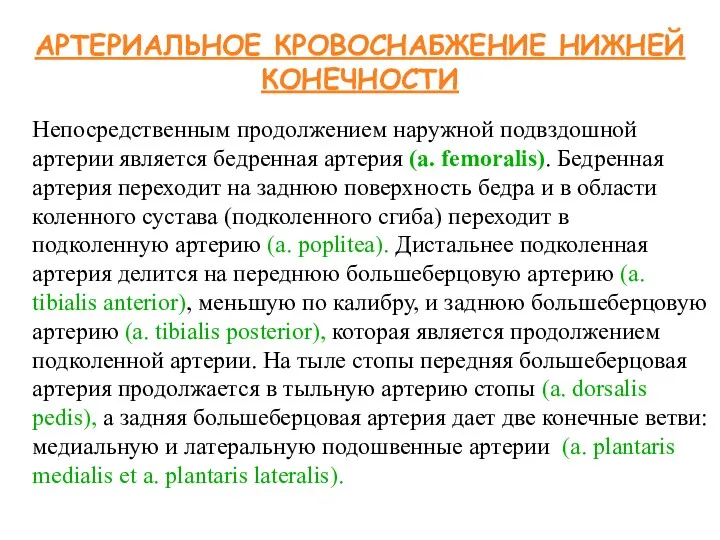 АРТЕРИАЛЬНОЕ КРОВОСНАБЖЕНИЕ НИЖНЕЙ КОНЕЧНОСТИ

Непосредственным продолжением наружной подвздошной артерии является бедренная артерия (a. femoralis). Бедренная артерия переходит на заднюю поверхность бедра и в области коленного сустава (подколенного сгиба) переходит в подколенную артерию (a. poplitea). Дистальнее подколенная артерия делится на переднюю большеберцовую артерию (a. tibialis anterior), меньшую по калибру, и заднюю большеберцовую артерию (a. tibialis posterior), которая является продолжением подколенной артерии. На тыле стопы передняя большеберцовая артерия продолжается в тыльную артерию стопы (a. dorsalis pedis), а задняя большеберцовая артерия дает две конечные ветви: медиальную и латеральную подошвенные артерии (a. plantaris medialis et a. plantaris lateralis).